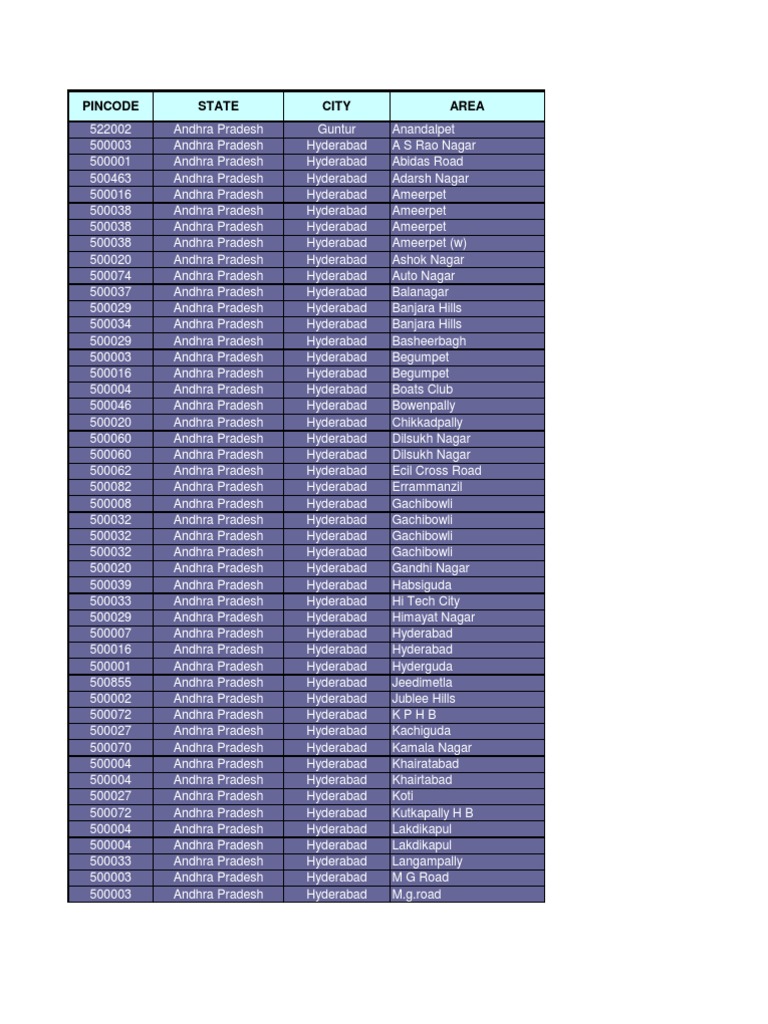 | PINCODE | STATE | CITY | AREA |
|---|---|---|---|
| 522002 | Andhra Pradesh | Guntur | Anandalpet |
| 500003 | Andhra Pradesh | Hyderabad | A S Rao Nagar |
| 500001 | Andhra Pradesh | Hyderabad | Abidas Road |
| 500463 | Andhra Pradesh | Hyderabad | Adarsh Nagar |
| 500016 | Andhra Pradesh | Hyderabad | Ameerpet |
| 500038 | Andhra Pradesh | Hyderabad | Ameerpet |
| 500038 | Andhra Pradesh | Hyderabad | Ameerpet |
| 500038 | Andhra Pradesh | Hyderabad | Ameerpet (w) |
| 500020 | Andhra Pradesh | Hyderabad | Ashok Nagar |
| 500074 | Andhra Pradesh | Hyderabad | Auto Nagar |
| 500037 | Andhra Pradesh | Hyderabad | Balanagar |
| 500029 | Andhra Pradesh | Hyderabad | Banjara Hills |
| 500034 | Andhra Pradesh | Hyderabad | Banjara Hills |
| 500029 | Andhra Pradesh | Hyderabad | Basheerbagh |
| 500003 | Andhra Pradesh | Hyderabad | Begumpet |
| 500016 | Andhra Pradesh | Hyderabad | Begumpet |
| 500004 | Andhra Pradesh | Hyderabad | Boats Club |
| 500046 | Andhra Pradesh | Hyderabad | Bowenpally |
| 500020 | Andhra Pradesh | Hyderabad | Chikkadpally |
| 500060 | Andhra Pradesh | Hyderabad | Dilsukh Nagar |
| 500060 | Andhra Pradesh | Hyderabad | Dilsukh Nagar |
| 500062 | Andhra Pradesh | Hyderabad | Ecil Cross Road |
| 500082 | Andhra Pradesh | Hyderabad | Errammanzil |
| 500008 | Andhra Pradesh | Hyderabad | Gachibowli |
| 500032 | Andhra Pradesh | Hyderabad | Gachibowli |
| 500032 | Andhra Pradesh | Hyderabad | Gachibowli |
| 500032 | Andhra Pradesh | Hyderabad | Gachibowli |
| 500020 | Andhra Pradesh | Hyderabad | Gandhi Nagar |
| 500039 | Andhra Pradesh | Hyderabad | Habsiguda |
| 500033 | Andhra Pradesh | Hyderabad | Hi Tech City |
| 500029 | Andhra Pradesh | Hyderabad | Himayat Nagar |
| 500007 | Andhra Pradesh | Hyderabad | Hyderabad |
| 500016 | Andhra Pradesh | Hyderabad | Hyderabad |
| 500001 | Andhra Pradesh | Hyderabad | Hyderguda |
| 500855 | Andhra Pradesh | Hyderabad | Jeedimetla |
| 500002 | Andhra Pradesh | Hyderabad | Jublee Hills |
| 500072 | Andhra Pradesh | Hyderabad | K P H B |
| 500027 | Andhra Pradesh | Hyderabad | Kachiguda |
| 500070 | Andhra Pradesh | Hyderabad | Kamala Nagar |
| 500004 | Andhra Pradesh | Hyderabad | Khairatabad |
| 500004 | Andhra Pradesh | Hyderabad | Khairtabad |
| 500027 | Andhra Pradesh | Hyderabad | Koti |
| 500072 | Andhra Pradesh | Hyderabad | Kutkapally H B |
| 500004 | Andhra Pradesh | Hyderabad | Lakdikapul |
| 500004 | Andhra Pradesh | Hyderabad | Lakdikapul |
| 500033 | Andhra Pradesh | Hyderabad | Langampally |
| 500003 | Andhra Pradesh | Hyderabad | M G Road |
| 500003 | Andhra Pradesh | Hyderabad | M.g.road |